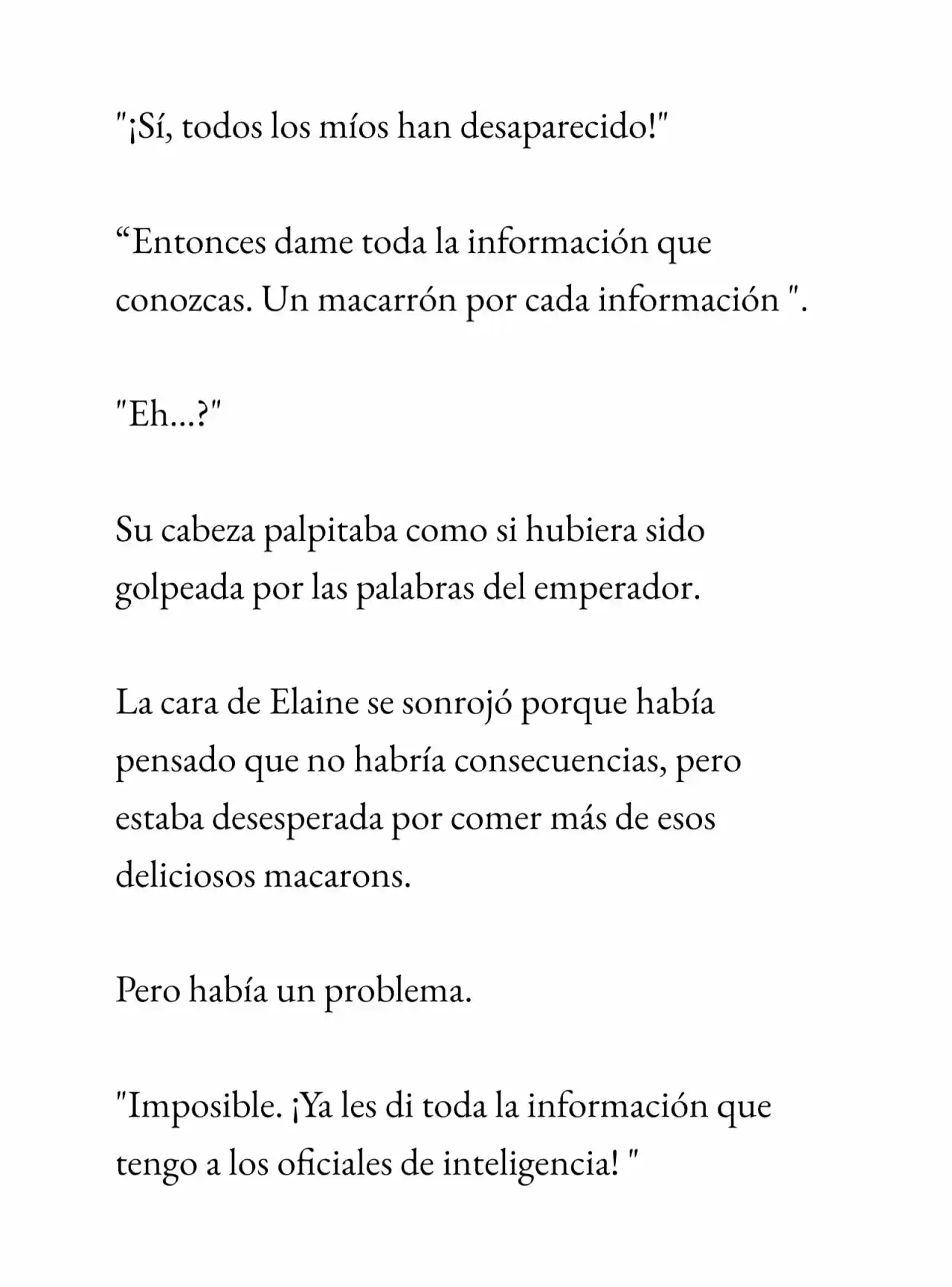 "¡Sí, todos los míos han desaparecido!"

"Entonces dame toda la información que conozcas. Un macarrón por cada información ".

"Eh...?"

Su cabeza palpitaba como si hubiera sido golpeada por las palabras del emperador.

La cara de Elaine se sonrojó porque había pensado que no habría consecuencias, pero estaba desesperada por comer más de esos deliciosos macarons.

Pero había un problema.

"Imposible. ¡Ya les di toda la información que tengo a los oficiales de inteligencia! "